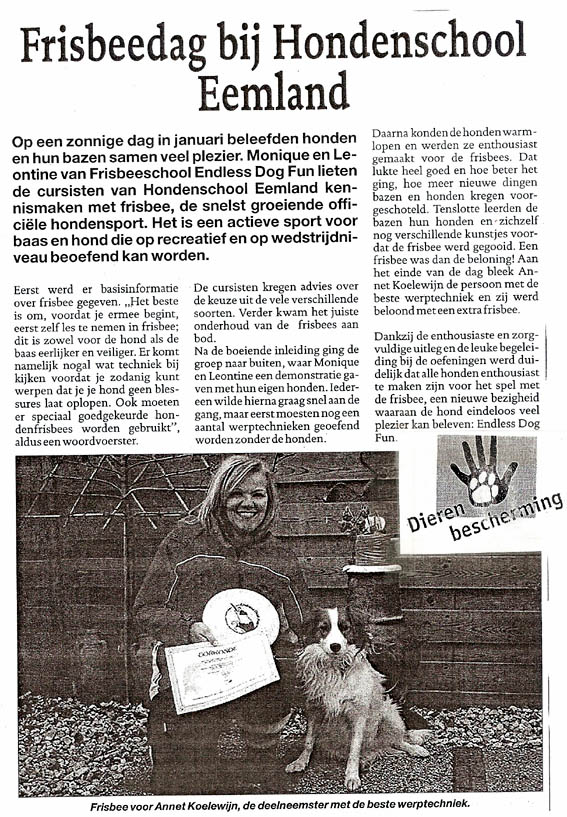 Frisbeedag bij Hondenschool Eemland

Op een zonnige dag in januari beleefden honden en hun bazen samen veel plezier. Monique en Leontine van Frisbeeschool Endless Dog Fun lieten de cursisten van Hondenschool Eemland kennismaken met frisbee, de snelst groeiende officiële hondensport. Het is een actieve sport voor baas en hond die op recreatief en op wedstrijdniveau beoefend kan worden.

Eerst werd er basisinformatie over frisbee gegeven. „Het beste is om, voordat je ermee begint, eerst zelf les te nemen in frisbee; dit is zowel voor de hond als de baas eerlijker en veiliger. Er komt namelijk nogal wat techniek bij kijken voordat je zodanig kunt werpen dat je je hond geen blessures laat oplopen. Ook moeten er speciaal goedgekeurde hondenfrisbees worden gebruikt", aldus een woordvoerster.

De cursisten kregen advies over de keuze uit de vele verschillende soorten. Verder kwam het juiste onderhoud van de frisbees aan bod.
Na de boeiende inleiding ging de groep naar buiten, waar Monique en Leontine een demonstratie gaven met hun eigen honden. Iedereen wilde hierna graag snel aan de gang, maar eerst moesten nog een aantal werptechnieken geoefend worden zonder de honden.

Daarna konden de honden warmlopen en werden ze enthousiast gemaakt voor de frisbees. Dat lukte heel goed en hoe beter het ging, hoe meer nieuwe dingen bazen en honden kregen voorgeschoteld. Tenslotte leerden de bazen hun honden en zichzelf nog verschillende kunstjes voordat de frisbee werd gegooid. Een frisbee was dan de beloning! Aan het einde van de dag bleek Annet Koelewijn de persoon met de beste werptechniek en zij werd beloond met een extra frisbee.

Dankzij de enthousiaste en zorgvuldige uitleg en de leuke begeleiding bij de oefeningen werd duidelijk dat alle honden enthousiast te maken zijn voor het spel met de frisbee, een nieuwe bezigheid waaraan de hond eindeloos veel plezier kan beleven: Endless Dog Fun.

Dieren bescherming

Frisbee voor Annet Koelewijn, de deelneemster met de beste werptechniek.